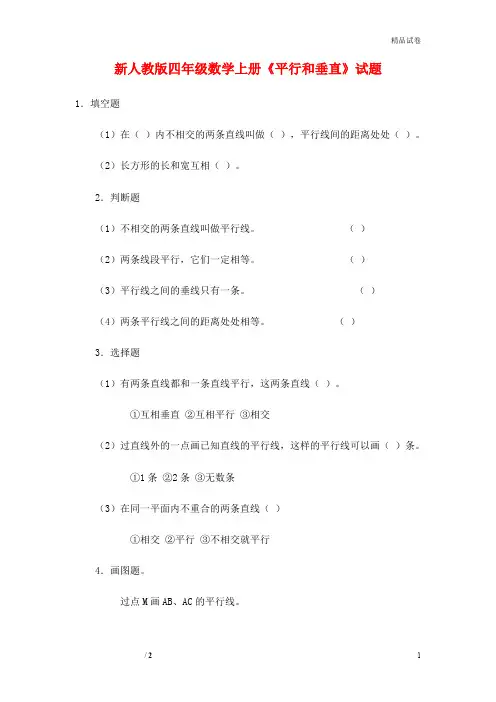 精品试卷

新人教版四年级数学上册《平行和垂直》试题

1．填空题

（1）在（ ）内不相交的两条直线叫做（ ），平行线间的距离处处（ ）。

（2）长方形的长和宽互相（ ）。

2．判断题

（1）不相交的两条直线叫做平行线。 （ ）

（2）两条线段平行，它们一定相等。 （ ）

（3）平行线之间的垂线只有一条。 （ ）

（4）两条平行线之间的距离处处相等。 （ ）

3．选择题

（1）有两条直线都和一条直线平行，这两条直线（ ）。

①互相垂直 ②互相平行 ③相交

（2）过直线外的一点画已知直线的平行线，这样的平行线可以画（ ）条。

①1 条 ②2 条 ③无数条

（3）在同一平面内不重合的两条直线（ ）

①相交 ②平行 ③不相交就平行

4．画图题。

过点 M 画 AB、AC 的平行线。

/ 2

1